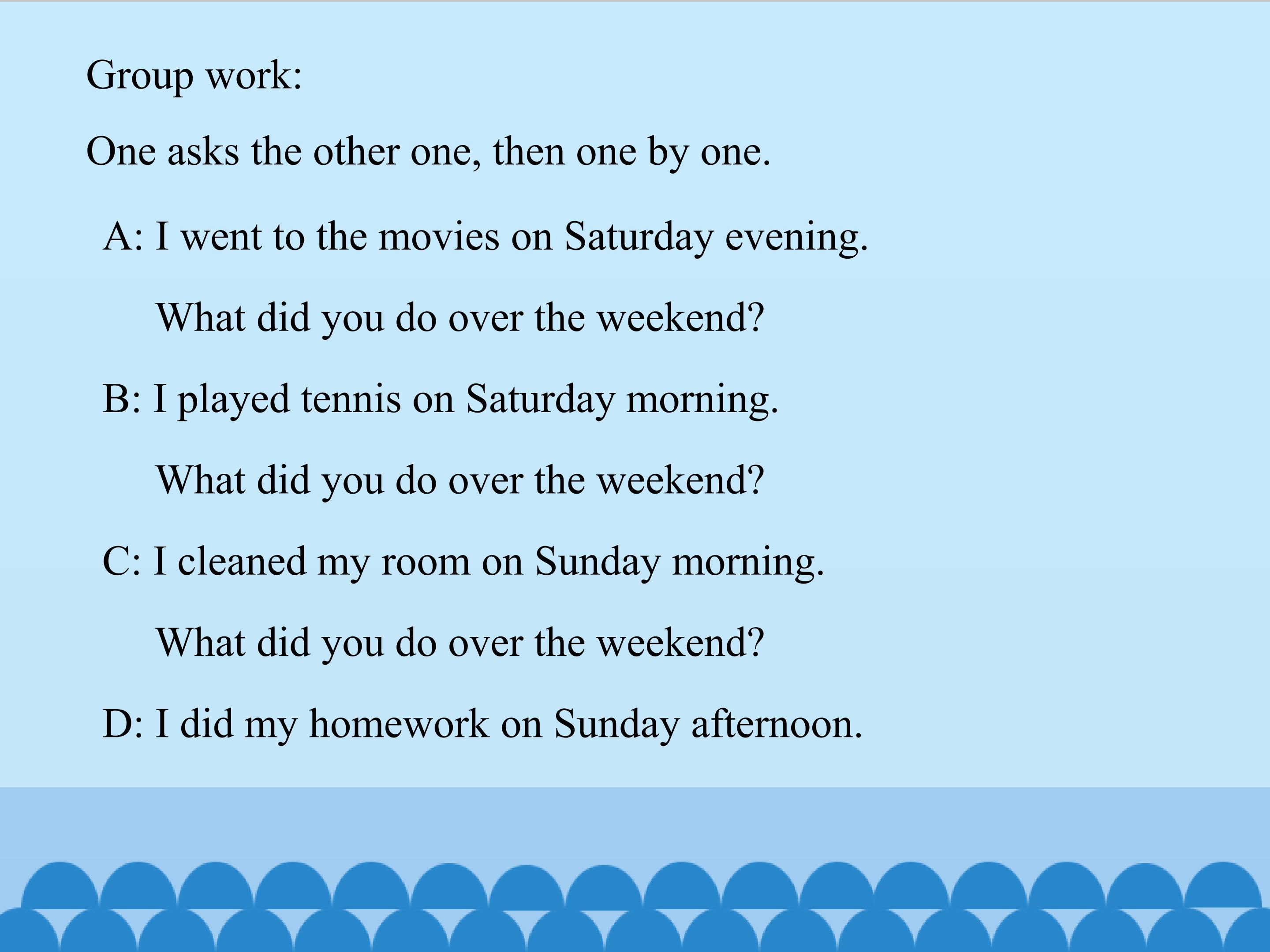 Group work:

One asks the other one, then one by one.

A: I went to the movies on Saturday evening.

What did you do over the weekend?

B: I played tennis on Saturday morning.

What did you do over the weekend?

C: I cleaned my room on Sunday morning.

What did you do over the weekend?

D: I did my homework on Sunday afternoon.